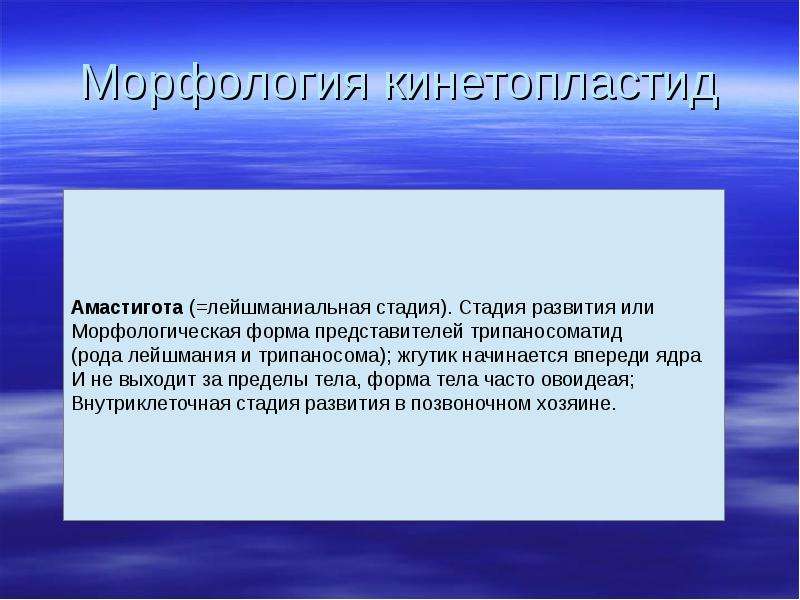 Морфология кинетопластид

Амастигота (=лейшманиальная стадия). Стадия развития или Морфологическая форма представителей трипаносоматид (рода лейшмания и трипаносома); жгутик начинается впереди ядра И не выходит за пределы тела, форма тела часто овоидеая; Внутриклеточная стадия развития в позвоночном хозяине.